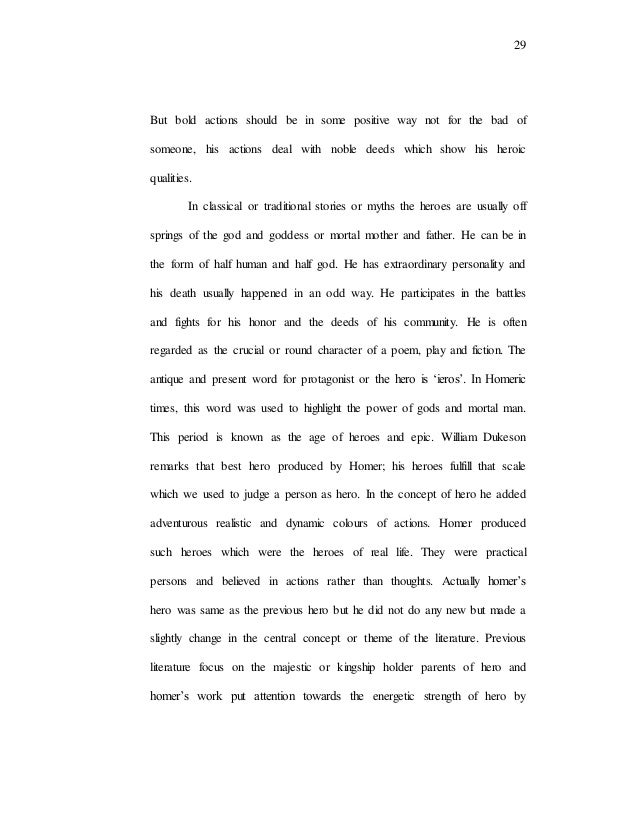 29

But bold actions should be in some positive way not for the bad of someone, his actions deal with noble deeds which show his heroic qualities.

In classical or traditional stories or myths the heroes are usually off springs of the god and goddess or mortal mother and father. He can be in the form of half human and half god. He has extraordinary personality and his death usually happened in an odd way. He participates in the battles and fights for his honor and the deeds of his community. He is often regarded as the crucial or round character of a poem, play and fiction. The antique and present word for protagonist or the hero is 'ieros'. In Homeric times, this word was used to highlight the power of gods and mortal man. This period is known as the age of heroes and epic. William Dukeson remarks that best hero produced by Homer; his heroes fulfill that scale which we used to judge a person as hero. In the concept of hero he added adventurous realistic and dynamic colours of actions. Homer produced such heroes which were the heroes of real life. They were practical persons and believed in actions rather than thoughts. Actually homer's hero was same as the previous hero but he did not do any new but made a slightly change in the central concept or theme of the literature. Previous literature focus on the majestic or kingship holder parents of hero and homer's work put attention towards the energetic strength of hero by